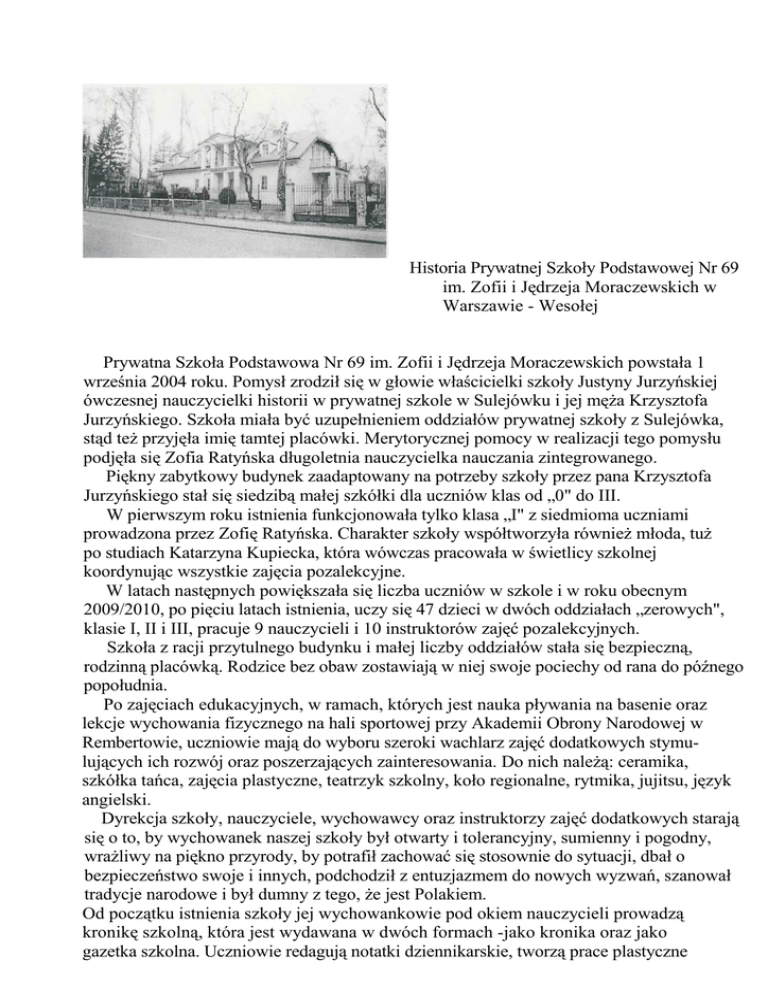 Historia Prywatnej Szkoły Podstawowej Nr 69 im. Zofii i Jędrzeja Moraczewskich w Warszawie - Wesołej

Prywatna Szkoła Podstawowa Nr 69 im. Zofii i Jędrzeja Moraczewskich powstała 1 września 2004 roku. Pomysł zrodził się w głowie właścicielki szkoły Justyny Jurzyńskiej ówczesnej nauczycielki historii w prywatnej szkole w Sulejówku i jej męża Krzysztofa Jurzyńskiego. Szkoła miała być uzupełnieniem oddziałów prywatnej szkoły z Sulejówka, stąd też przyjęła imię tamtej placówki. Merytorycznej pomocy w realizacji tego pomysłu podjęła się Zofia Ratyńska długoletnia nauczycielka nauczania zintegrowanego.

Piękny zabytkowy budynek zaadaptowany na potrzeby szkoły przez pana Krzysztofa Jurzyńskiego stał się siedzibą małej szkółki dla uczniów klas od „0" do III.

W pierwszym roku istnienia funkcjonowała tylko klasa „I" z siedmioma uczniami prowadzona przez Zofię Ratyńska. Charakter szkoły współtworzyła również młoda, tuż po studiach Katarzyna Kupiecka, która wówczas pracowała w świetlicy szkolnej koordynując wszystkie zajęcia pozalekcyjne.

W latach następnych powiększała się liczba uczniów w szkole i w roku obecnym 2009/2010, po pięciu latach istnienia, uczy się 47 dzieci w dwóch oddziałach „zerowych", klasie I, II i III, pracuje 9 nauczycieli i 10 instruktorów zajęć pozalekcyjnych.

Szkoła z racji przytulnego budynku i małej liczby oddziałów stała się bezpieczną, rodzinną placówką. Rodzice bez obaw zostawiają w niej swoje pociechy od rana do późnego popołudnia.

Po zajęciach edukacyjnych, w ramach, których jest nauka pływania na basenie oraz lekcje wychowania fizycznego na hali sportowej przy Akademii Obrony Narodowej w Rembertowie, uczniowie mają do wyboru szeroki wachlarz zajęć dodatkowych stymulujących ich rozwój oraz poszerzających zainteresowania. Do nich należą: ceramika, szkółka tańca, zajęcia plastyczne, teatrzyk szkolny, koło regionalne, rytmika, jujitsu, język angielski.

Dyrekcja szkoły, nauczyciele, wychowawcy oraz instruktorzy zajęć dodatkowych starają się o to, by wychowanek naszej szkoły był otwarty i tolerancyjny, sumienny i pogodny, wrażliwy na piękno przyrody, by potrafił zachować się stosownie do sytuacji, dbał o bezpieczeństwo swoje i innych, podchodził z entuzjazmem do nowych wyzwań, szanował tradycje narodowe i był dumny z tego, że jest Polakiem.

Od początku istnienia szkoły jej wychowankowie pod okiem nauczycieli prowadzą kronikę szkolną, która jest wydawana w dwóch formach -jako kronika oraz jako gazetka szkolna. Uczniowie redagują notatki dziennikarskie, tworzą prace plastyczne